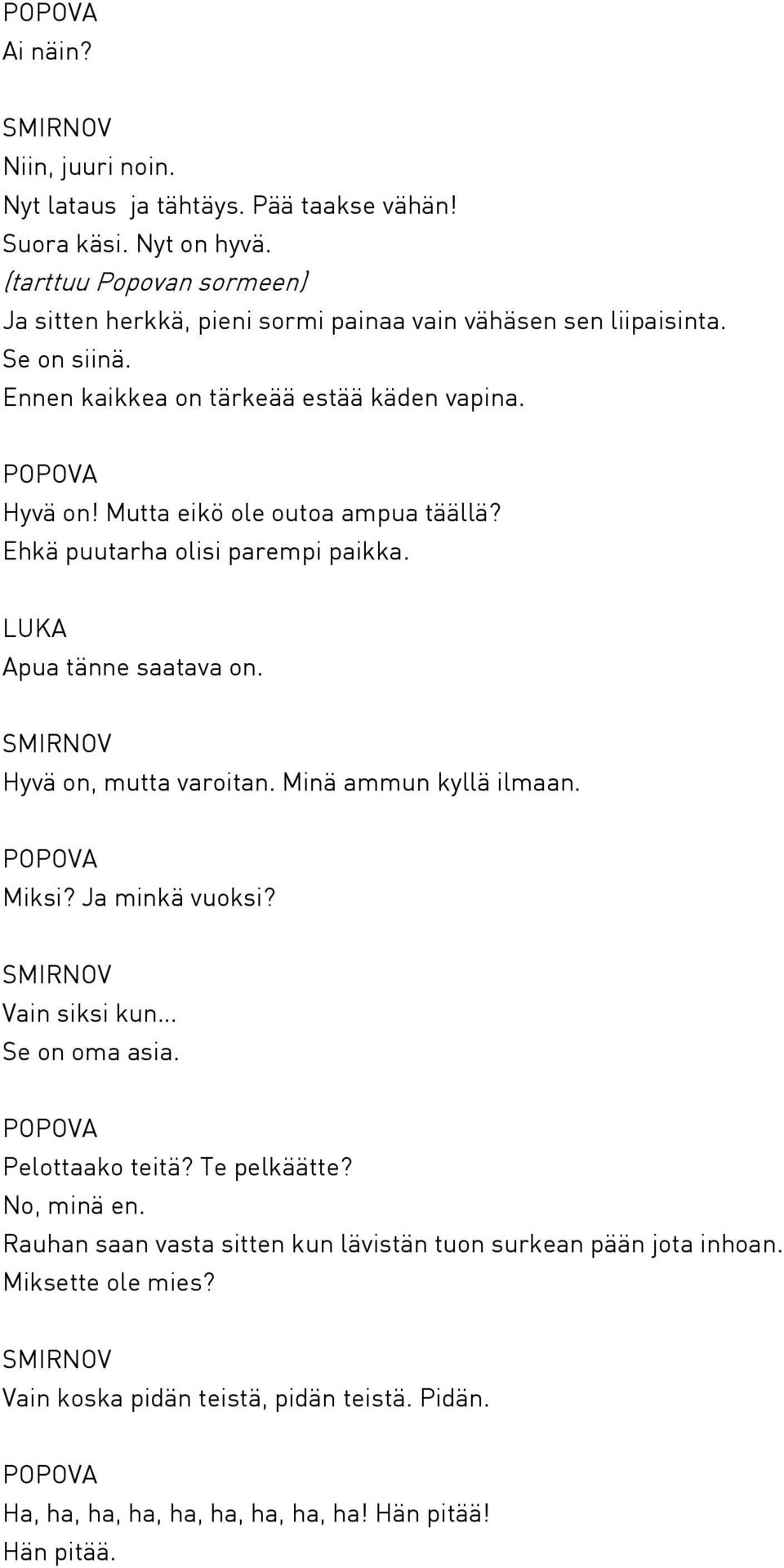 POPOVA
Ai näin?

SMIRNOV
Niin, juuri noin.
Nyt lataus  ja tähtäys. Pää taakse vähän!
Suora käsi. Nyt on hyvä.
(tarttuu Popovan sormeen)
Ja sitten herkkä, pieni sormi painaa vain vähäsen sen liipaisinta.
Se on siinä.
Ennen kaikkea on tärkeää estää käden vapina.

POPOVA
Hyvä on! Mutta eikö ole outoa ampua täällä?
Ehkä puutarha olisi parempi paikka.

LUKA
Apua tänne saatava on.

SMIRNOV
Hyvä on, mutta varoitan. Minä ammun kyllä ilmaan.

POPOVA
Miksi? Ja minkä vuoksi?

SMIRNOV
Vain siksi kun...
Se on oma asia.

POPOVA
Pelottaako teitä? Te pelkäätte?
No, minä en.
Rauhan saan vasta sitten kun lävistän tuon surkean pään jota inhoan.
Miksette ole mies?

SMIRNOV
Vain koska pidän teistä, pidän teistä. Pidän.

POPOVA
Ha, ha, ha, ha, ha, ha, ha, ha, ha! Hän pitää!
Hän pitää.